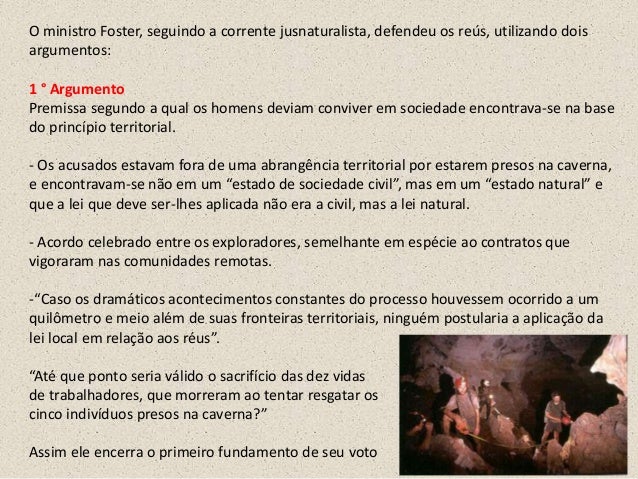 O ministro Foster, seguindo a corrente jusnaturalista, defendeu os reús, utilizando dois argumentos:

1 ° Argumento
Premissa segundo a qual os homens deviam conviver em sociedade encontrava-se na base do princípio territorial.

- Os acusados estavam fora de uma abrangência territorial por estarem presos na caverna, e encontravam-se não em um “estado de sociedade civil”, mas em um “estado natural” e que a lei que deve ser-lhes aplicada não era a civil, mas a lei natural.

- Acordo celebrado entre os exploradores, semelhante em espécie ao contratos que vigoraram nas comunidades remotas.

-“Caso os dramáticos acontecimentos constantes do processo houvessem ocorrido a um quilômetro e meio além de suas fronteiras territoriais, ninguém postularia a aplicação da lei local em relação aos réus”.

“Até que ponto seria válido o sacrifício das dez vidas de trabalhadores, que morreram ao tentar resgatar os cinco indivíduos presos na caverna?”

Assim ele encerra o primeiro fundamento de seu voto